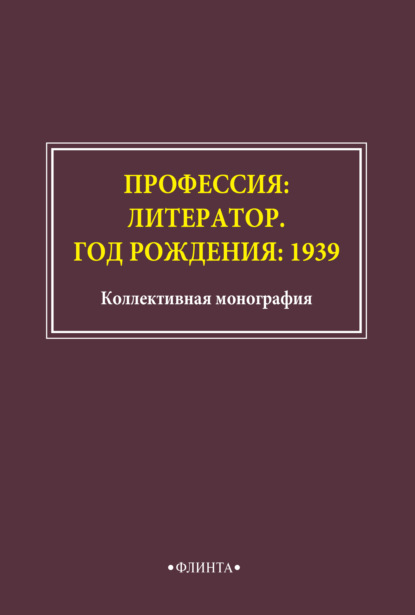 ПРОФЕССИЯ: ЛИТЕРАТОР. ГОД РОЖДЕНИЯ: 1939

Коллективная монография

•ФЛИНТА•